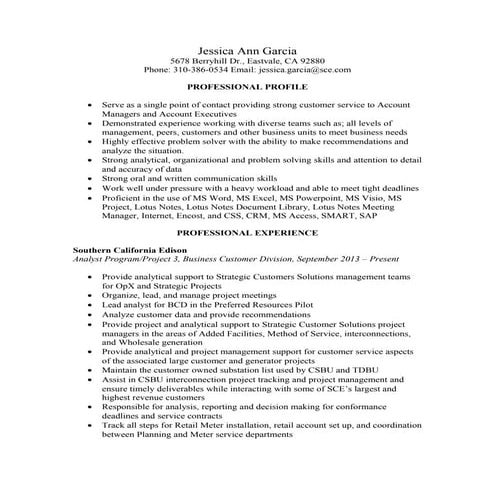 Jessica Ann Garcia
5678 Berryhill Dr., Eastvale, CA 92880
Phone: 310-386-0534 Email: jessica.garcia@sce.com

PROFESSIONAL PROFILE

• Serve as a single point of contact providing strong customer service to Account Managers and Account Executives
• Demonstrated experience working with diverse teams such as; all levels of management, peers, customers and other business units to meet business needs
• Highly effective problem solver with the ability to make recommendations and analyze the situation.
• Strong analytical, organizational and problem solving skills and attention to detail and accuracy of data
• Strong oral and written communication skills
• Work well under pressure with a heavy workload and able to meet tight deadlines
• Proficient in the use of MS Word, MS Excel, MS Powerpoint, MS Visio, MS Project, Lotus Notes, Lotus Notes Document Library, Lotus Notes Meeting Manager, Internet, Encost, and CSS, CRM, MS Access, SMART, SAP

PROFESSIONAL EXPERIENCE

Southern California Edison
Analyst Program/Project 3, Business Customer Division, September 2013 – Present

• Provide analytical support to Strategic Customers Solutions management teams for OpX and Strategic Projects
• Organize, lead, and manage project meetings
• Lead analyst for BCD in the Preferred Resources Pilot
• Analyze customer data and provide recommendations
• Provide project and analytical support to Strategic Customer Solutions project managers in the areas of Added Facilities, Method of Service, interconnections, and Wholesale generation
• Provide analytical and project management support for customer service aspects of the associated large customer and generator projects
• Maintain the customer owned substation list used by CSBU and TDBU
• Assist in CSBU interconnection project tracking and project management and ensure timely deliverables while interacting with some of SCE's largest and highest revenue customers
• Responsible for analysis, reporting and decision making for conformance deadlines and service contracts
• Track all steps for Retail Meter installation, retail account set up, and coordination between Planning and Meter service departments